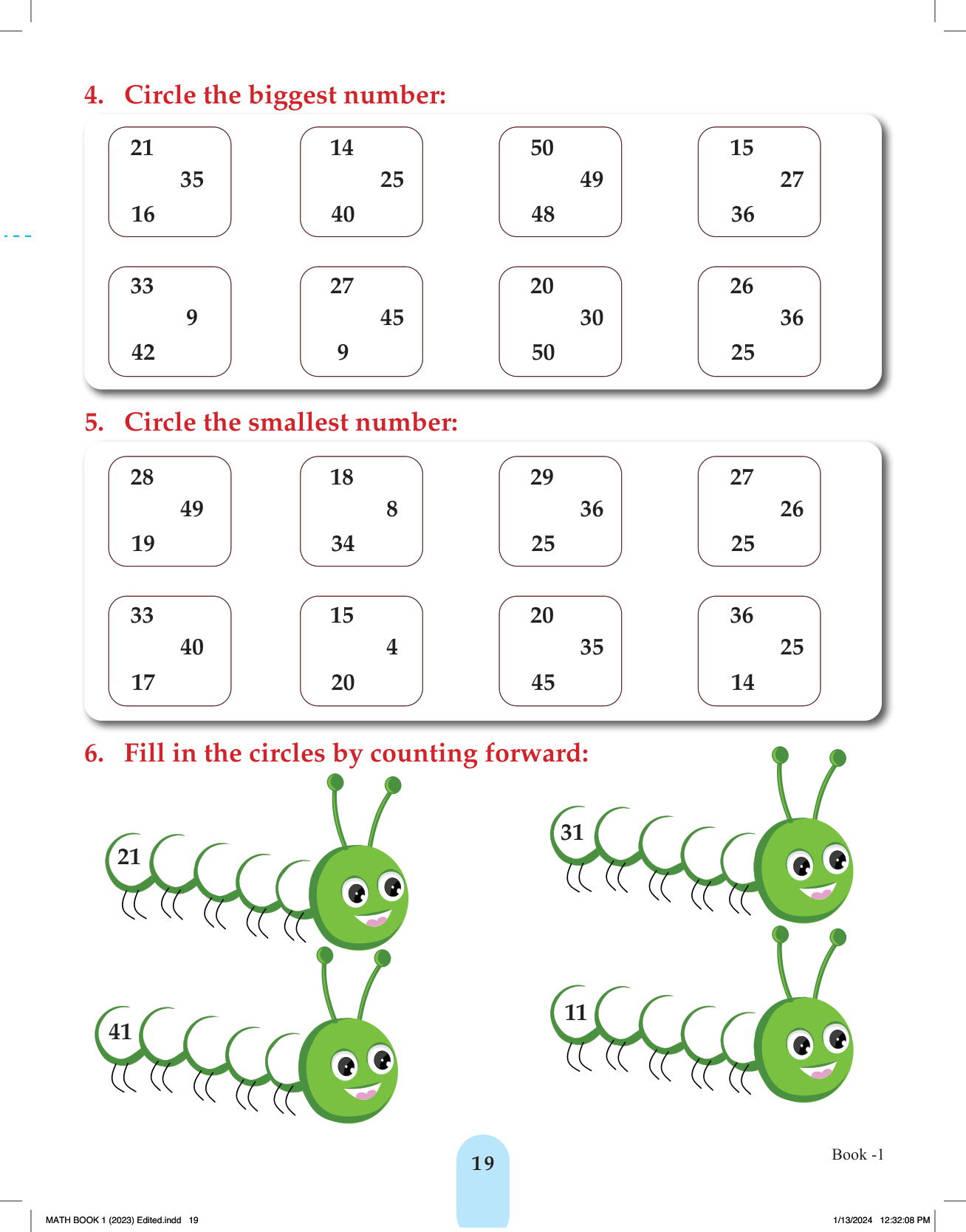 4. Circle the biggest number:

21
35
16

14
25
40

50
49
48

15
27
36

33
9
42

27
45
9

20
30
50

26
36
25

5. Circle the smallest number:

28
49
19

18
8
34

29
36
25

27
26
25

33
40
17

15
4
20

20
35
45

36
25
14

6. Fill in the circles by counting forward:

21

31

41

11

19

Book -1

MATH BOOK 1 (2023) Edited.indd 19

1/13/2024 12:32:08 PM